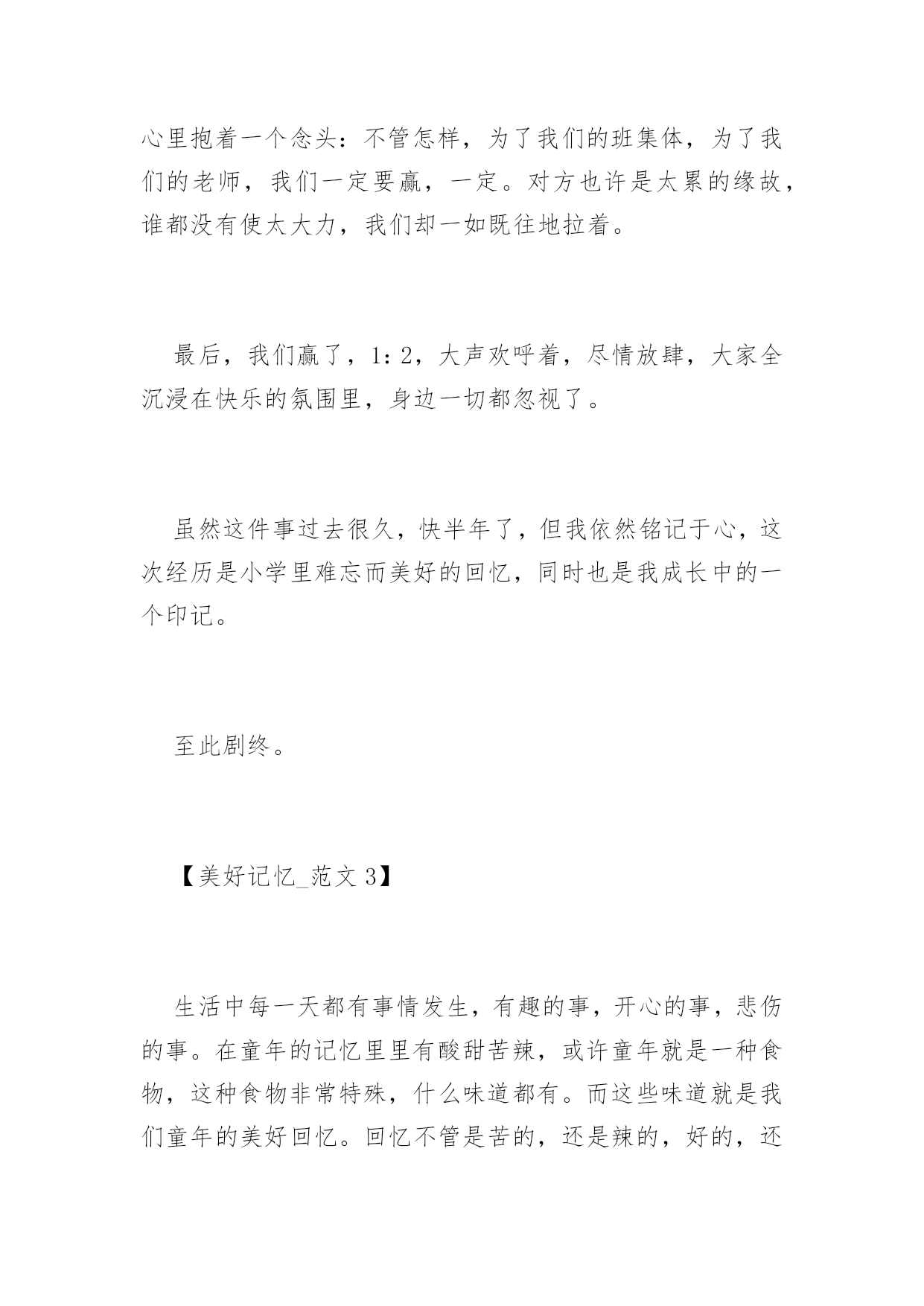 心里抱着一个念头：不管怎样，为了我们的班集体，为了我们的老师，我们一定要赢，一定。对方也许是太累的缘故，谁都没有使太大力，我们却一如既往地拉着。

最后，我们赢了，1：2，大声欢呼着，尽情放肆，大家全沉浸在快乐的氛围里，身边一切都忽视了。

虽然这件事过去很久，快半年了，但我依然铭记于心，这次经历是小学里难忘而美好的回忆，同时也是我成长中的一个印记。

至此剧终。

【美好记忆_范文 3】

生活中每一天都有事情发生，有趣的事，开心的事，悲伤的事。在童年的记忆里里有酸甜苦辣，或许童年就是一种食物，这种食物非常特殊，什么味道都有。而这些味道就是我们童年的美好回忆。回忆不管是苦的，还是辣的，好的，还